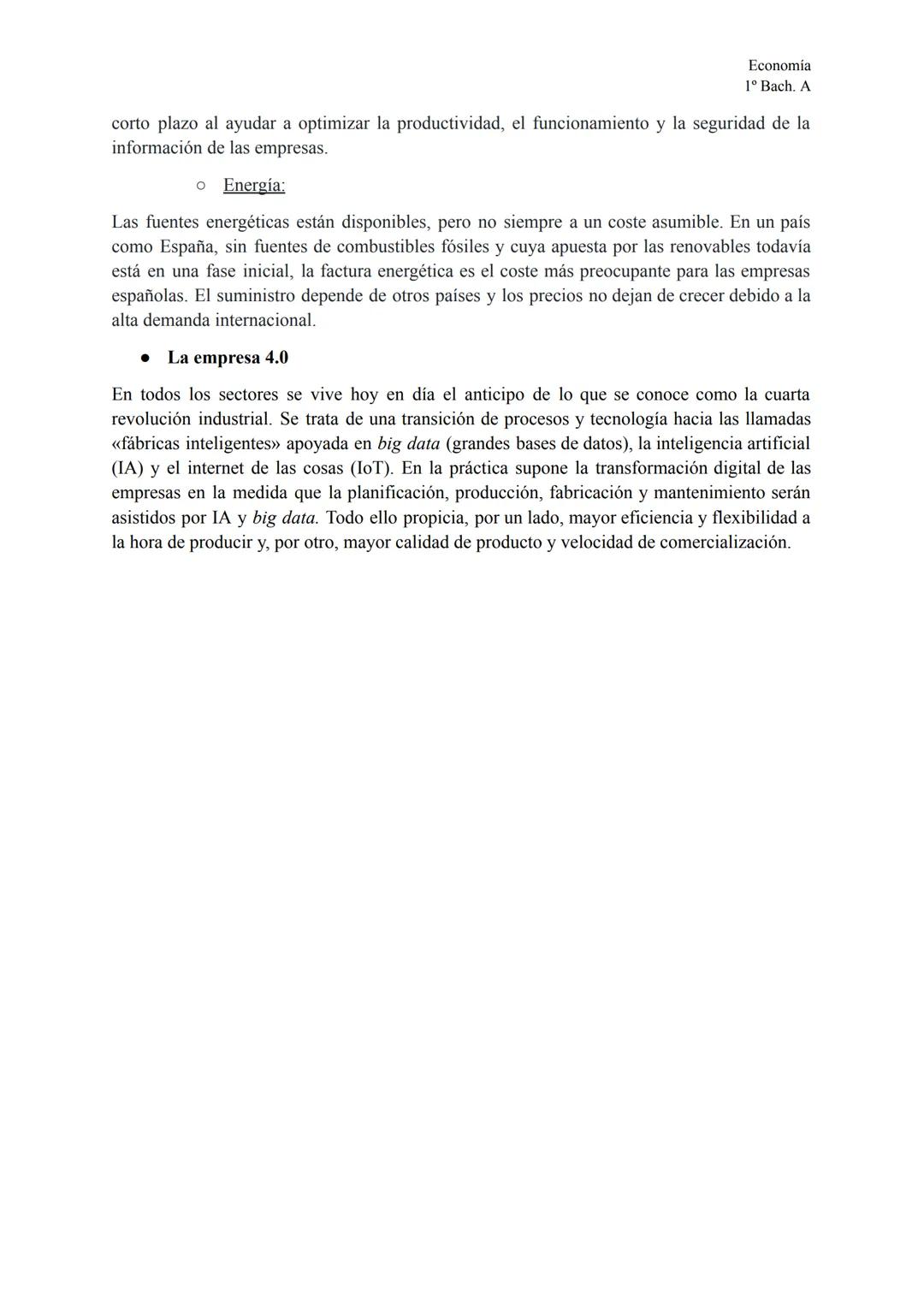 Economía
1º Bach. A

corto plazo al ayudar a optimizar la productividad, el funcionamiento y la seguridad de la información de las empresas.

○ Energía:

Las fuentes energéticas están disponibles, pero no siempre a un coste asumible. En un país como España, sin fuentes de combustibles fósiles y cuya apuesta por las renovables todavía está en una fase inicial, la factura energética es el coste más preocupante para las empresas españolas. El suministro depende de otros países y los precios no dejan de crecer debido a la alta demanda internacional.

● La empresa 4.0

En todos los sectores se vive hoy en día el anticipo de lo que se conoce como la cuarta revolución industrial. Se trata de una transición de procesos y tecnología hacia las llamadas «fábricas inteligentes» apoyada en big data (grandes bases de datos), la inteligencia artificial (IA) y el internet de las cosas (IoT). En la práctica supone la transformación digital de las empresas en la medida que la planificación, producción, fabricación y mantenimiento serán asistidos por IA y big data. Todo ello propicia, por un lado, mayor eficiencia y flexibilidad a la hora de producir y, por otro, mayor calidad de producto y velocidad de comercialización.